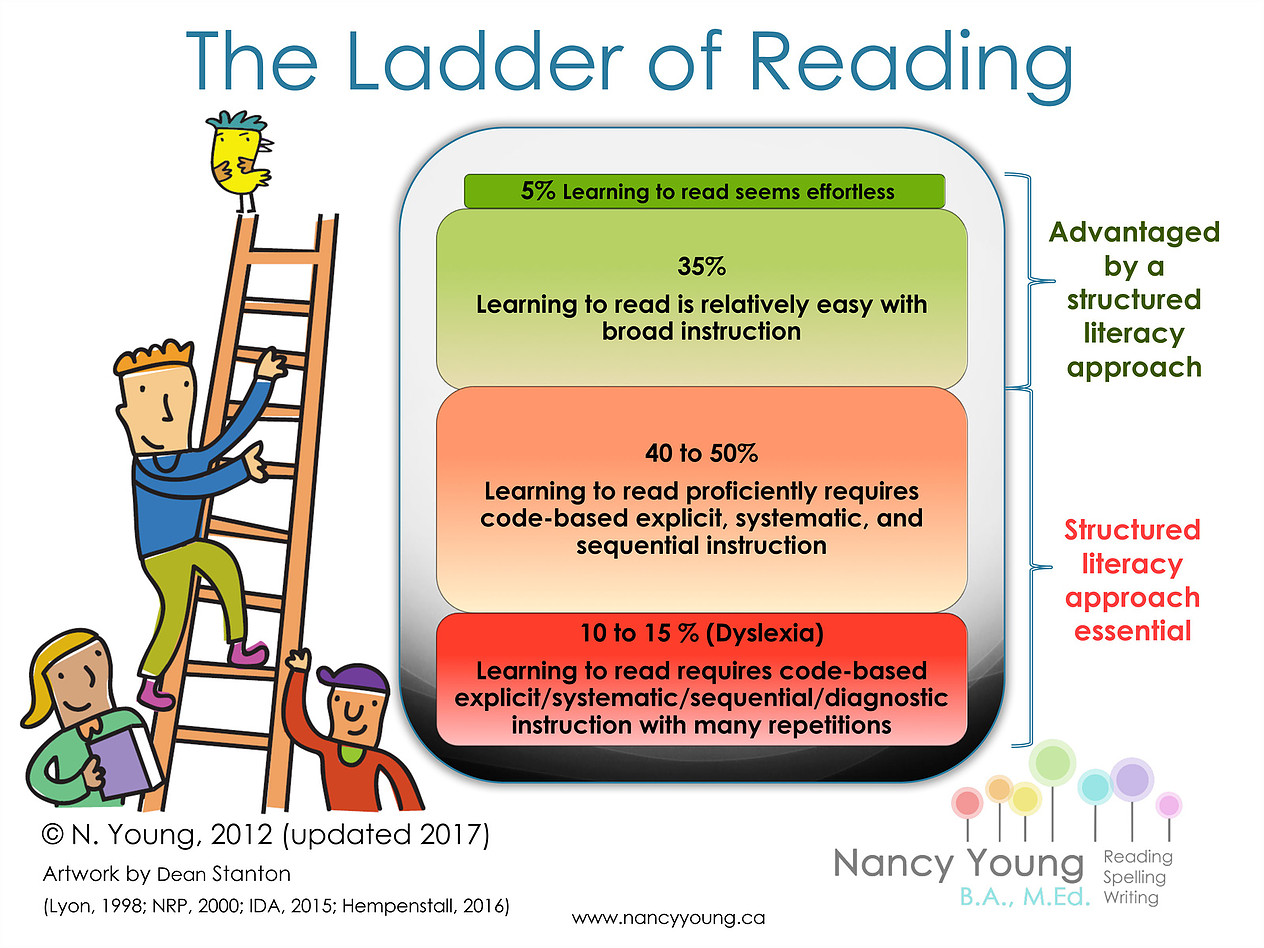 The Ladder of Reading

5% Learning to read seems effortless

35%
Learning to read is relatively easy with broad instruction

40 to 50%
Learning to read proficiently requires code-based explicit, systematic, and sequential instruction

10 to 15 % (Dyslexia)
Learning to read requires code-based explicit/systematic/sequential/diagnostic instruction with many repetitions

Advantaged by a structured literacy approach

Structured literacy approach essential

© N. Young, 2012 (updated 2017)
Artwork by Dean Stanton
(Lyon, 1998; NRP, 2000; IDA, 2015; Hempenstall, 2016)

www.nancyyoung.ca

Nancy Young
B.A., M.Ed.
Reading
Spelling
Writing